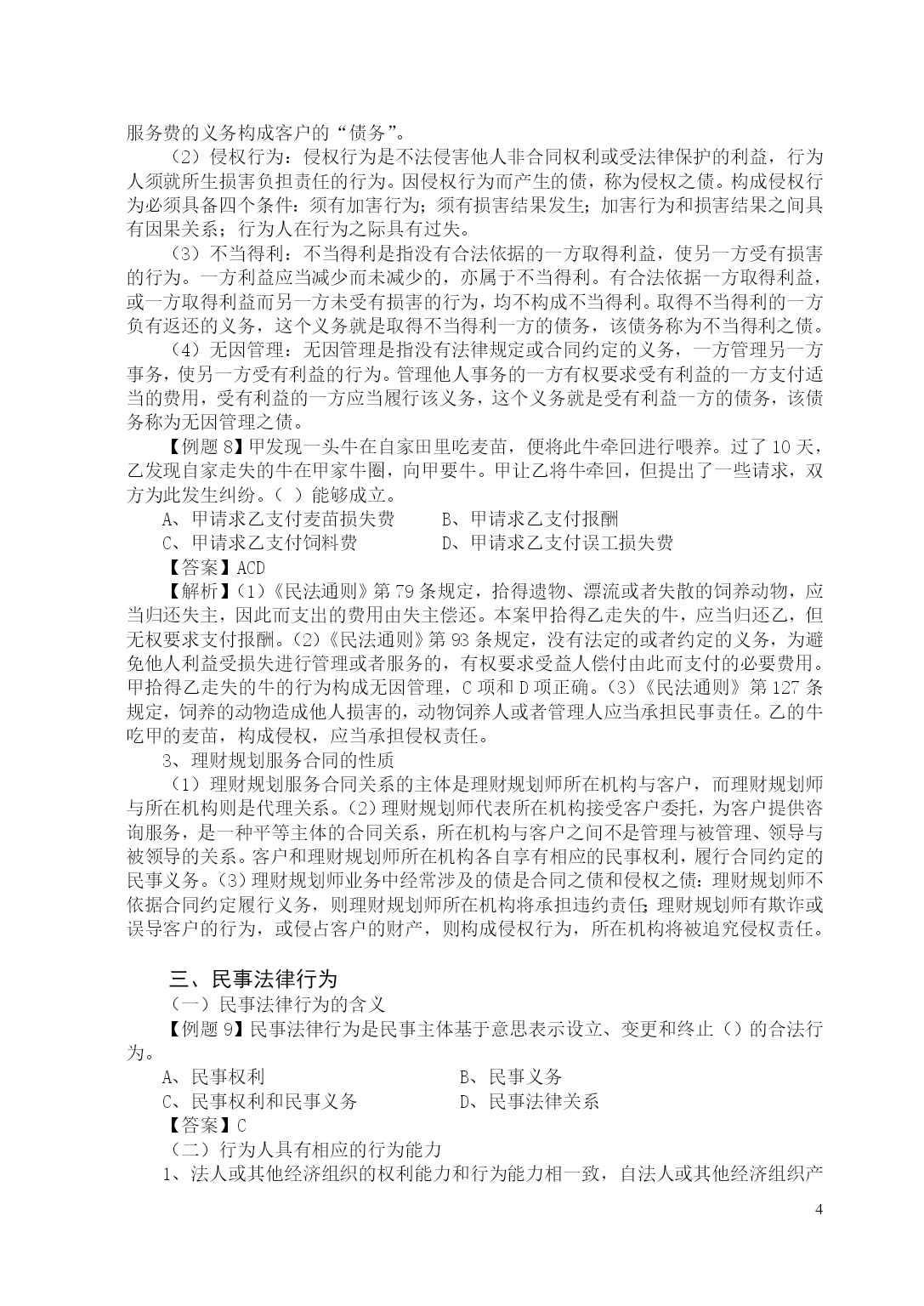 服务费的义务构成客户的“债务”。

（2）侵权行为：侵权行为是不法侵害他人非合同权利或受法律保护的利益，行为人须就所生损害负担责任的行为。因侵权行为而产生的债，称为侵权之债。构成侵权行为必须具备四个条件：须有加害行为；须有损害结果发生；加害行为和损害结果之间具有因果关系；行为人在行为之际具有过失。

（3）不当得利：不当得利是指没有合法依据的一方取得利益，使另一方受有损害的行为。一方利益应当减少而未减少的，亦属于不当得利。有合法依据一方取得利益，或一方取得利益而另一方未受有损害的行为，均不构成不当得利。取得不当得利的一方负有返还的义务，这个义务就是取得不当得利一方的债务，该债务称为不当得利之债。

（4）无因管理：无因管理是指没有法律规定或合同约定的义务，一方管理另一方事务，使另一方受有利益的行为。管理他人事务的一方有权要求受有利益的一方支付适当的费用，受有利益的一方应当履行该义务，这个义务就是受有利益一方的债务，该债务称为无因管理之债。

【例题 8】甲发现一头牛在自家田里吃麦苗，便将此牛牵回进行喂养。过了 10 天，乙发现自家走失的牛在甲家牛圈，向甲要牛。甲让乙将牛牵回，但提出了一些请求，双方为此发生纠纷。（ ）能够成立。

A、甲请求乙支付麦苗损失费　　B、甲请求乙支付报酬
C、甲请求乙支付饲料费　　D、甲请求乙支付误工损失费

【答案】ACD

【解析】(1)《民法通则》第 79 条规定，拾得遗物、漂流或者失散的饲养动物，应当归还失主，因此而支出的费用由失主偿还。本案甲拾得乙走失的牛，应当归还乙，但无权要求支付报酬。(2)《民法通则》第 93 条规定，没有法定的或者约定的义务，为避免他人利益受损失进行管理或者服务的，有权要求受益人偿付由此而支付的必要费用。甲拾得乙走失的牛的行为构成无因管理，C 项和 D 项正确。(3)《民法通则》第 127 条规定，饲养的动物造成他人损害的，动物饲养人或者管理人应当承担民事责任。乙的牛吃甲的麦苗，构成侵权，应当承担侵权责任。

3、理财规划服务合同的性质

（1）理财规划服务合同关系的主体是理财规划师所在机构与客户，而理财规划师与所在机构则是代理关系。(2)理财规划师代表所在机构接受客户委托，为客户提供咨询服务，是一种平等主体的合同关系，所在机构与客户之间不是管理与被管理、领导与被领导的关系。客户和理财规划师所在机构各自享有相应的民事权利，履行合同约定的民事义务。(3)理财规划师业务中经常涉及的债是合同之债和侵权之债：理财规划师不依据合同约定履行义务，则理财规划师所在机构将承担违约责任；理财规划师有欺诈或误导客户的行为，或侵占客户的财产，则构成侵权行为，所在机构将被追究侵权责任。

三、民事法律行为

（一）民事法律行为的含义

【例题 9】民事法律行为是民事主体基于意思表示设立、变更和终止（）的合法行为。

A、民事权利　　B、民事义务
C、民事权利和民事义务　　D、民事法律关系

【答案】C

（二）行为人具有相应的行为能力

1、法人或其他经济组织的权利能力和行为能力相一致，自法人或其他经济组织产

4